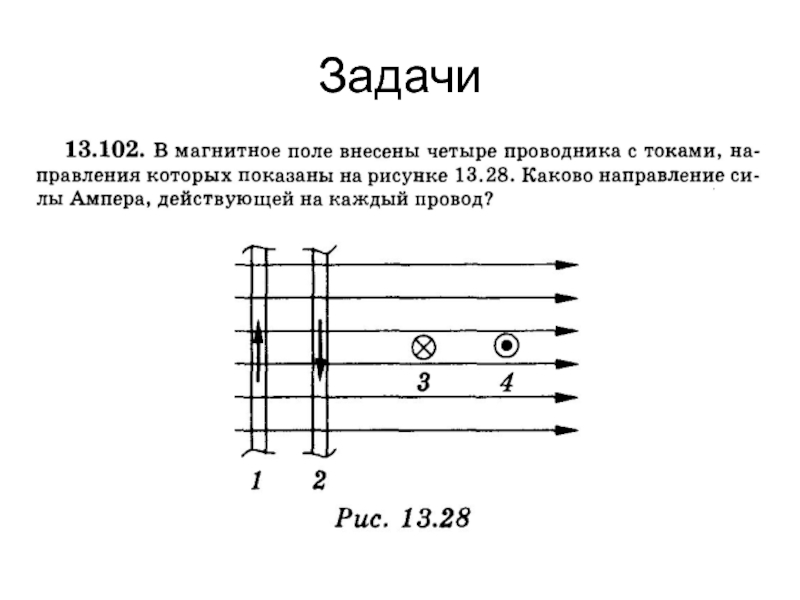 Задачи

13.102. В магнитное поле внесены четыре проводника с токами, направления которых показаны на рисунке 13.28. Каково направление силы Ампера, действующей на каждый провод?

3 4

1 2

Рис. 13.28